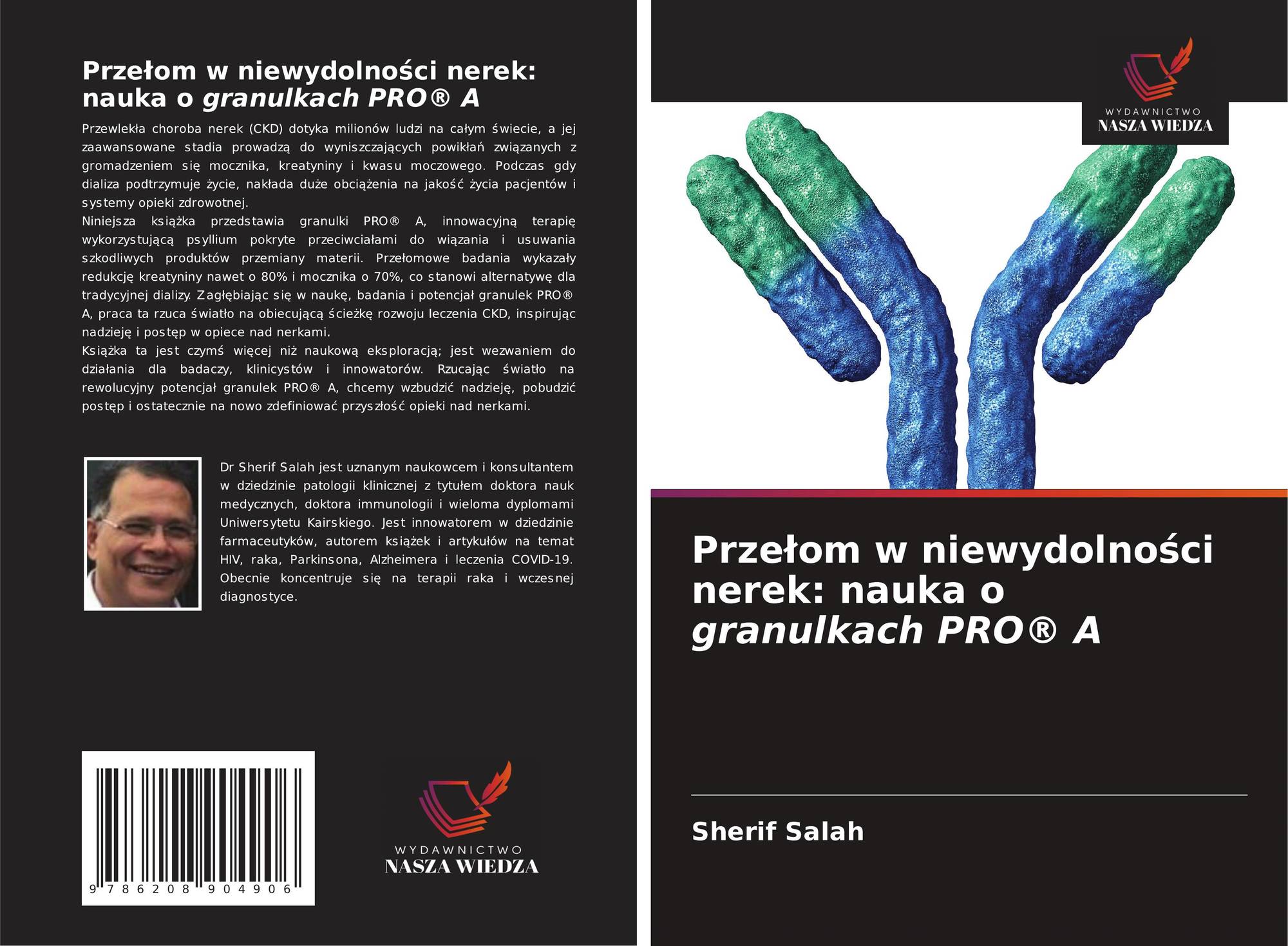 Przełom w niewydolności nerek: nauka o granulkach PRO® A

Przewlekła choroba nerek (CKD) dotyka milionów ludzi na całym świecie, a jej zaawansowane stadia prowadzą do wyniszczających powikłań związanych z gromadzeniem się mocznika, kreatyniny i kwasu moczowego. Podczas gdy dializa podtrzymuje życie, nakłada duże obciążenia na jakość życia pacjentów i systemy opieki zdrowotnej.

Niniejsza książka przedstawia granulki PRO® A, innowacyjną terapię wykorzystującą psyllium pokryte przeciwciałami do wiązania i usuwania szkodliwych produktów przemiany materii. Przełomowe badania wykazały redukcję kreatyniny nawet o 80% i mocznika o 70%, co stanowi alternatywę dla tradycyjnej dializy. Zagłębiając się w naukę, badania i potencjał granulek PRO® A, praca ta rzuca światło na obiecującą ścieżkę rozwoju leczenia CKD, inspirując nadzieję i postęp w opiece nad nerkami.

Książka ta jest czymś więcej niż naukową eksploracją; jest wezwaniem do działania dla badaczy, klinicystów i innowatorów. Rzucając światło na rewolucyjny potencjał granulek PRO® A, chcemy wzbudzić nadzieję, pobudzić postęp i ostatecznie na nowo zdefiniować przyszłość opieki nad nerkami.

Dr Sherif Salah jest uznanym naukowcem i konsultantem w dziedzinie patologii klinicznej z tytułem doktora nauk medycznych, doktora immunologii i wieloma dyplomami Uniwersytetu Kairskiego. Jest innowatorem w dziedzinie farmaceutyków, autorem książek i artykułów na temat HIV, raka, Parkinsona, Alzheimera i leczenia COVID-19. Obecnie koncentruje się na terapii raka i wczesnej diagnostyce.

9 786208 904906

WYDAWNICTWO
NASZA WIEDZA

WYDAWNICTWO
NASZA WIEDZA

Przełom w niewydolności nerek: nauka o granulkach PRO® A

Sherif Salah